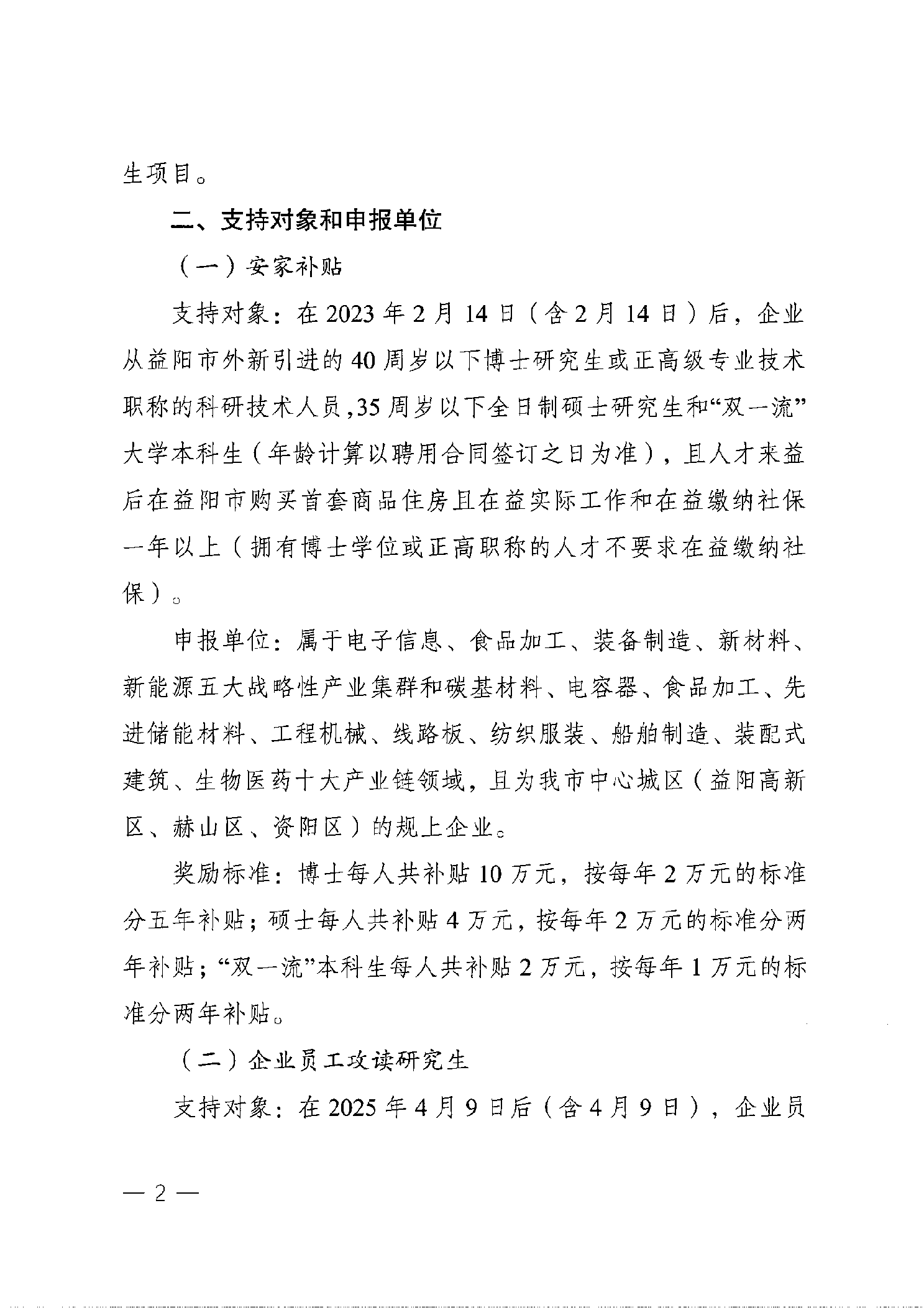 生项目。

二、支持对象和申报单位

（一）安家补贴

支持对象：在2023年2月14日（含2月14日）后，企业从益阳市外新引进的40周岁以下博士研究生或正高级专业技术职称的科研技术人员，35周岁以下全日制硕士研究生和“双一流”大学本科生（年龄计算以聘用合同签订之日为准），且人才来益后在益阳市购买首套商品住房且在益实际工作和在益缴纳社保一年以上（拥有博士学位或正高职称的人才不要求在益缴纳社保）。

申报单位：属于电子信息、食品加工、装备制造、新材料、新能源五大战略性产业集群和碳基材料、电容器、食品加工、先进储能材料、工程机械、线路板、纺织服装、船舶制造、装配式建筑、生物医药十大产业链领域，且为我市中心城区（益阳高新区、赫山区、资阳区）的规上企业。

奖励标准：博士每人共补贴10万元，按每年2万元的标准分五年补贴；硕士每人共补贴4万元，按每年2万元的标准分两年补贴；“双一流”本科生每人共补贴2万元，按每年1万元的标准分两年补贴。

（二）企业员工攻读研究生

支持对象：在2025年4月9日后（含4月9日），企业员

— 2 —